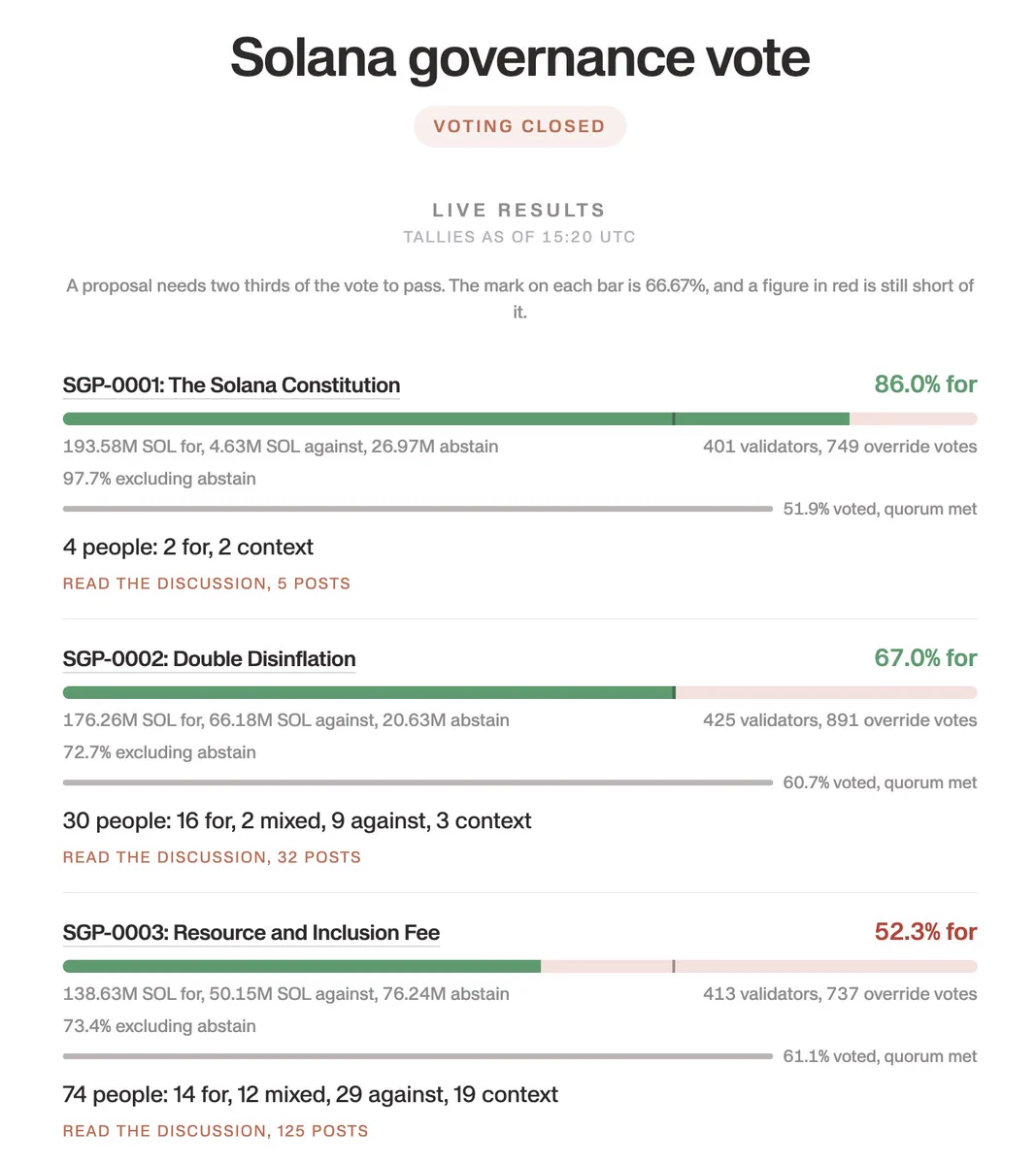 Solana governance vote

VOTING CLOSED

LIVE RESULTS
TALLIES AS OF 15:20 UTC

A proposal needs two thirds of the vote to pass. The mark on each bar is 66.67%, and a figure in red is still short of it.

SGP-0001: The Solana Constitution
86.0% for
193.58M SOL for, 4.63M SOL against, 26.97M abstain
401 validators, 749 override votes
97.7% excluding abstain
51.9% voted, quorum met
4 people: 2 for, 2 context
READ THE DISCUSSION, 5 POSTS

SGP-0002: Double Disinflation
67.0% for
176.26M SOL for, 66.18M SOL against, 20.63M abstain
425 validators, 891 override votes
72.7% excluding abstain
60.7% voted, quorum met
30 people: 16 for, 2 mixed, 9 against, 3 context
READ THE DISCUSSION, 32 POSTS

SGP-0003: Resource and Inclusion Fee
52.3% for
138.63M SOL for, 50.15M SOL against, 76.24M abstain
413 validators, 737 override votes
73.4% excluding abstain
61.1% voted, quorum met
74 people: 14 for, 12 mixed, 29 against, 19 context
READ THE DISCUSSION, 125 POSTS